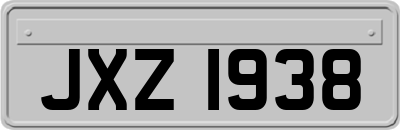 JXZ 1938